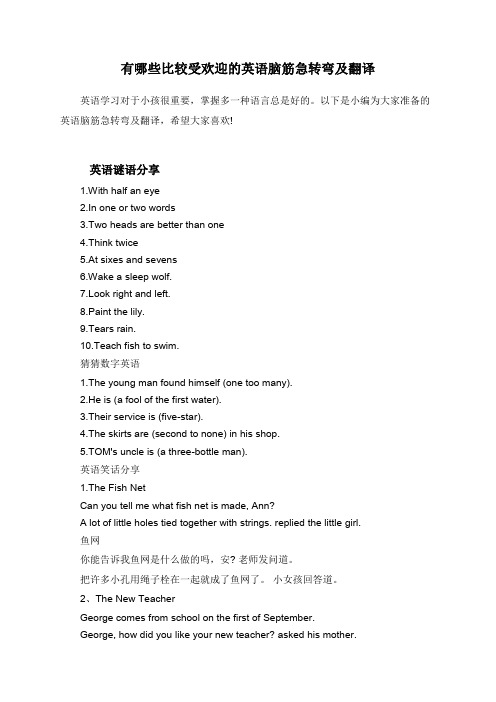 有哪些比较受欢迎的英语脑筋急转弯及翻译

英语学习对于小孩很重要，掌握多一种语言总是好的。以下是小编为大家准备的英语脑筋急转弯及翻译，希望大家喜欢!

英语谜语分享

1.With half an eye
2.In one or two words
3.Two heads are better than one
4.Think twice
5.At sixes and sevens
6.Wake a sleep wolf.
7.Look right and left.
8.Paint the lily.
9.Tears rain.
10.Teach fish to swim.
猜猜数字英语
1.The young man found himself (one too many).
2.He is (a fool of the first water).
3.Their service is (five-star).
4.The skirts are (second to none) in his shop.
5.TOM's uncle is (a three-bottle man).
英语笑话分享
1.The Fish Net
Can you tell me what fish net is made, Ann?
A lot of little holes tied together with strings. replied the little girl.
鱼网
你能告诉我鱼网是什么做的吗，安? 老师发问道。
把许多小孔用绳子栓在一起就成了鱼网了。 小女孩回答道。
2、The New Teacher
George comes from school on the first of September.
George, how did you like your new teacher? asked his mother.